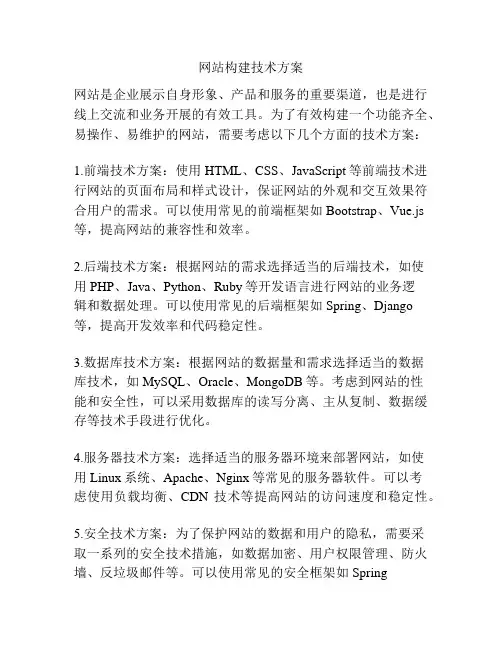 网站构建技术方案

网站是企业展示自身形象、产品和服务的重要渠道，也是进行线上交流和业务开展的有效工具。为了有效构建一个功能齐全、易操作、易维护的网站，需要考虑以下几个方面的技术方案：

1.前端技术方案：使用 HTML、CSS、JavaScript 等前端技术进行网站的页面布局和样式设计，保证网站的外观和交互效果符合用户的需求。可以使用常见的前端框架如 Bootstrap、Vue.js 等，提高网站的兼容性和效率。

2.后端技术方案：根据网站的需求选择适当的后端技术，如使用 PHP、Java、Python、Ruby 等开发语言进行网站的业务逻辑和数据处理。可以使用常见的后端框架如 Spring、Django 等，提高开发效率和代码稳定性。

3.数据库技术方案：根据网站的数据量和需求选择适当的数据库技术，如 MySQL、Oracle、MongoDB 等。考虑到网站的性能和安全性，可以采用数据库的读写分离、主从复制、数据缓存等技术手段进行优化。

4.服务器技术方案：选择适当的服务器环境来部署网站，如使用 Linux 系统、Apache、Nginx 等常见的服务器软件。可以考虑使用负载均衡、CDN 技术等提高网站的访问速度和稳定性。

5.安全技术方案：为了保护网站的数据和用户的隐私，需要采取一系列的安全技术措施，如数据加密、用户权限管理、防火墙、反垃圾邮件等。可以使用常见的安全框架如 Spring